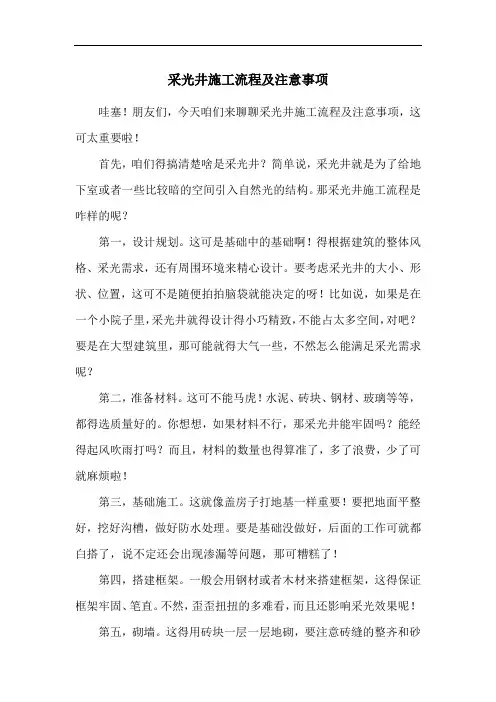 采光井施工流程及注意事项

哇塞！朋友们，今天咱们来聊聊采光井施工流程及注意事项，这可太重要啦！

首先，咱们得搞清楚啥是采光井？简单说，采光井就是为了给地下室或者一些比较暗的空间引入自然光的结构。那采光井施工流程是咋样的呢？

第一，设计规划。这可是基础中的基础啊！得根据建筑的整体风格、采光需求，还有周围环境来精心设计。要考虑采光井的大小、形状、位置，这可不是随便拍拍脑袋就能决定的呀！比如说，如果是在一个小院子里，采光井就得设计得小巧精致，不能占太多空间，对吧？要是在大型建筑里，那可能就得大气一些，不然怎么能满足采光需求呢？

第二，准备材料。这可不能马虎！水泥、砖块、钢材、玻璃等等，都得选质量好的。你想想，如果材料不行，那采光井能牢固吗？能经得起风吹雨打吗？而且，材料的数量也得算准了，多了浪费，少了可就麻烦啦！

第三，基础施工。这就像盖房子打地基一样重要！要把地面平整好，挖好沟槽，做好防水处理。要是基础没做好，后面的工作可就都白搭了，说不定还会出现渗漏等问题，那可糟糕了！

第四，搭建框架。一般会用钢材或者木材来搭建框架，这得保证框架牢固、笔直。不然，歪歪扭扭的多难看，而且还影响采光效果呢！

第五，砌墙。这得用砖块一层一层地砌，要注意砖缝的整齐和砂